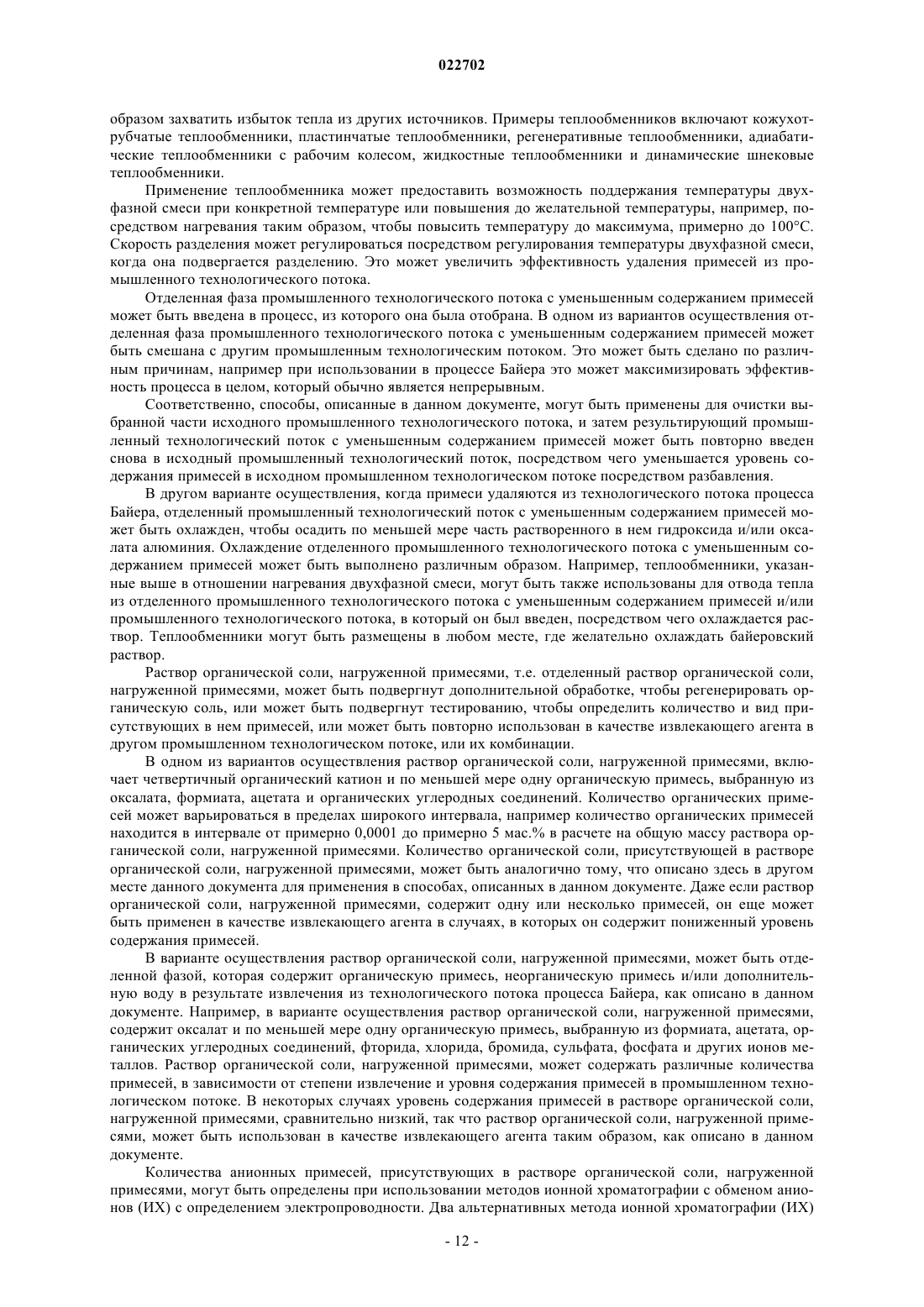 022702

образом захватить избыток тепла из других источников. Примеры теплообменников включают кожухотрубчатые теплообменники, пластинчатые теплообменники, регенеративные теплообменники, адиабатические теплообменники с рабочим колесом, жидкостные теплообменники и динамические шнековые теплообменники.

Применение теплообменника может предоставить возможность поддержания температуры двухфазной смеси при конкретной температуре или повышения до желательной температуры, например, посредством нагревания таким образом, чтобы повысить температуру до максимума, примерно до 100°C. Скорость разделения может регулироваться посредством регулирования температуры двухфазной смеси, когда она подвергается разделению. Это может увеличить эффективность удаления примесей из промышленного технологического потока.

Отделенная фаза промышленного технологического потока с уменьшенным содержанием примесей может быть введена в процесс, из которого она была отобрана. В одном из вариантов осуществления отделенная фаза промышленного технологического потока с уменьшенным содержанием примесей может быть смешана с другим промышленным технологическим потоком. Это может быть сделано по различным причинам, например при использовании в процессе Байера это может максимизировать эффективность процесса в целом, который обычно является непрерывным.

Соответственно, способы, описанные в данном документе, могут быть применены для очистки выбранной части исходного промышленного технологического потока, и затем результирующий промышленный технологический поток с уменьшенным содержанием примесей может быть повторно введен снова в исходный промышленный технологический поток, посредством чего уменьшается уровень содержания примесей в исходном промышленном технологическом потоке посредством разбавления.

В другом варианте осуществления, когда примеси удаляются из технологического потока процесса Байера, отделенный промышленный технологический поток с уменьшенным содержанием примесей может быть охлажден, чтобы осадить по меньшей мере часть растворенного в нем гидроксида и/или оксалата алюминия. Охлаждение отделенного промышленного технологического потока с уменьшенным содержанием примесей может быть выполнено различным образом. Например, теплообменники, указанные выше в отношении нагревания двухфазной смеси, могут быть также использованы для отвода тепла из отделенного промышленного технологического потока с уменьшенным содержанием примесей и/или промышленного технологического потока, в который он был введен, посредством чего охлаждается раствор. Теплообменники могут быть размещены в любом месте, где желательно охлаждать байеровский раствор.

Раствор органической соли, нагруженной примесями, т.е. отделенный раствор органической соли, нагруженной примесями, может быть подвергнут дополнительной обработке, чтобы регенерировать органическую соль, или может быть подвергнут тестированию, чтобы определить количество и вид присутствующих в нем примесей, или может быть повторно использован в качестве извлекающего агента в другом промышленном технологическом потоке, или их комбинации.

В одном из вариантов осуществления раствор органической соли, нагруженной примесями, включает четвертичный органический катион и по меньшей мере одну органическую примесь, выбранную из оксалата, формиата, ацетата и органических углеродных соединений. Количество органических примесей может варьироваться в пределах широкого интервала, например количество органических примесей находится в интервале от примерно 0,0001 до примерно 5 мас.% в расчете на общую массу раствора органической соли, нагруженной примесями. Количество органической соли, присутствующей в растворе органической соли, нагруженной примесями, может быть аналогично тому, что описано здесь в другом месте данного документа для применения в способах, описанных в данном документе. Даже если раствор органической соли, нагруженной примесями, содержит одну или несколько примесей, он еще может быть применен в качестве извлекающего агента в случаях, в которых он содержит пониженный уровень содержания примесей.

В варианте осуществления раствор органической соли, нагруженной примесями, может быть отделенной фазой, которая содержит органическую примесь, неорганическую примесь и/или дополнительную воду в результате извлечения из технологического потока процесса Байера, как описано в данном документе. Например, в варианте осуществления раствор органической соли, нагруженной примесями, содержит оксалат и по меньшей мере одну органическую примесь, выбранную из формиата, ацетата, органических углеродных соединений, фторида, хлорида, бромида, сульфата, фосфата и других ионов металлов. Раствор органической соли, нагруженной примесями, может содержать различные количества примесей, в зависимости от степени извлечение и уровня содержания примесей в промышленном технологическом потоке. В некоторых случаях уровень содержания примесей в растворе органической соли, нагруженной примесями, сравнительно низкий, так что раствор органической соли, нагруженной примесями, может быть использован в качестве извлекающего агента таким образом, как описано в данном документе.

Количества анионных примесей, присутствующих в растворе органической соли, нагруженной примесями, могут быть определены при использовании методов ионной хроматографии с обменом анионов (ИХ) с определением электропроводности. Два альтернативных метода ионной хроматографии (ИХ)

- 12 -